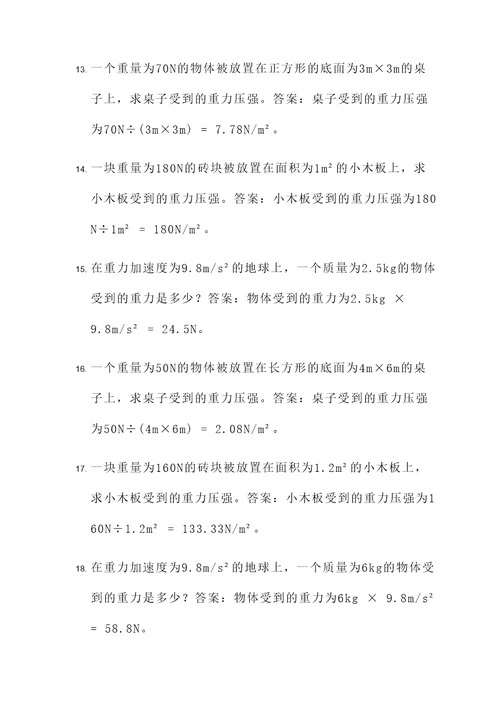 13. 一个重量为70N的物体被放置在正方形的底面为3m×3m的桌子上，求桌子受到的重力压强。答案：桌子受到的重力压强为70N÷(3m×3m) = 7.78N/m²。

14. 一块重量为180N的砖块被放置在面积为1m²的小木板上，求小木板受到的重力压强。答案：小木板受到的重力压强为180N÷1m² = 180N/m²。

15. 在重力加速度为9.8m/s²的地球上，一个质量为2.5kg的物体受到的重力是多少？答案：物体受到的重力为2.5kg × 9.8m/s² = 24.5N。

16. 一个重量为50N的物体被放置在长方形的底面为4m×6m的桌子上，求桌子受到的重力压强。答案：桌子受到的重力压强为50N÷(4m×6m) = 2.08N/m²。

17. 一块重量为160N的砖块被放置在面积为1.2m²的小木板上，求小木板受到的重力压强。答案：小木板受到的重力压强为160N÷1.2m² = 133.33N/m²。

18. 在重力加速度为9.8m/s²的地球上，一个质量为6kg的物体受到的重力是多少？答案：物体受到的重力为6kg × 9.8m/s² = 58.8N。